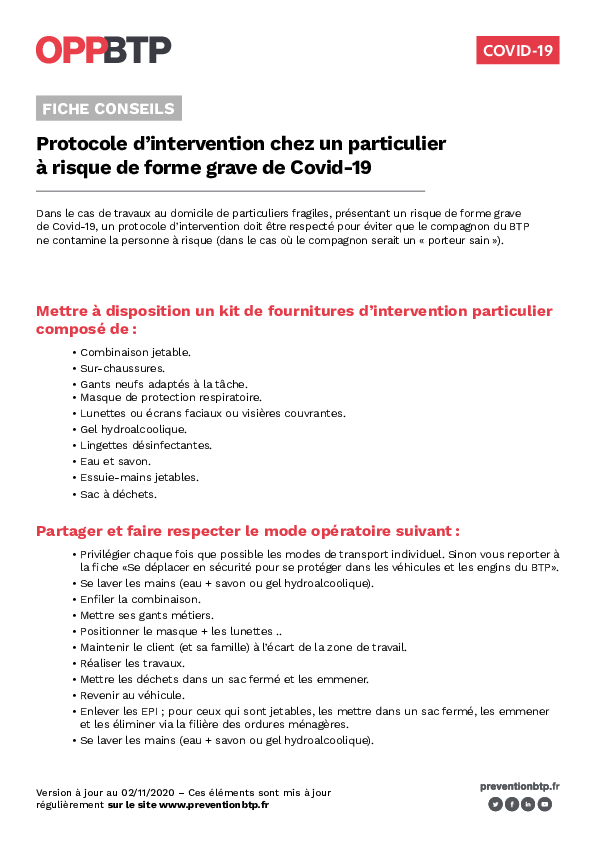 OPPBTP

COVID-19

FICHE CONSEILS

Protocole d'intervention chez un particulier à risque de forme grave de Covid-19

Dans le cas de travaux au domicile de particuliers fragiles, présentant un risque de forme grave de Covid-19, un protocole d'intervention doit être respecté pour éviter que le compagnon du BTP ne contamine la personne à risque (dans le cas où le compagnon serait un « porteur sain »).

Mettre à disposition un kit de fournitures d'intervention particulier composé de :

• Combinaison jetable.
• Sur-chaussures.
• Gants neufs adaptés à la tâche.
• Masque de protection respiratoire.
• Lunettes ou écrans faciaux ou visières couvrantes.
• Gel hydroalcoolique.
• Lingettes désinfectantes.
• Eau et savon.
• Essuie-mains jetables.
• Sac à déchets.

Partager et faire respecter le mode opératoire suivant :

• Privilégier chaque fois que possible les modes de transport individuel. Sinon vous reporter à la fiche «Se déplacer en sécurité pour se protéger dans les véhicules et les engins du BTP».
• Se laver les mains (eau + savon ou gel hydroalcoolique).
• Enfiler la combinaison.
• Mettre ses gants métiers.
• Positionner le masque + les lunettes ..
• Maintenir le client (et sa famille) à l'écart de la zone de travail.
• Réaliser les travaux.
• Mettre les déchets dans un sac fermé et les emmener.
• Revenir au véhicule.
• Enlever les EPI ; pour ceux qui sont jetables, les mettre dans un sac fermé, les emmener et les éliminer via la filière des ordures ménagères.
• Se laver les mains (eau + savon ou gel hydroalcoolique).

Version à jour au 02/11/2020 – Ces éléments sont mis à jour régulièrement sur le site www.preventionbtp.fr

preventionbtp.fr